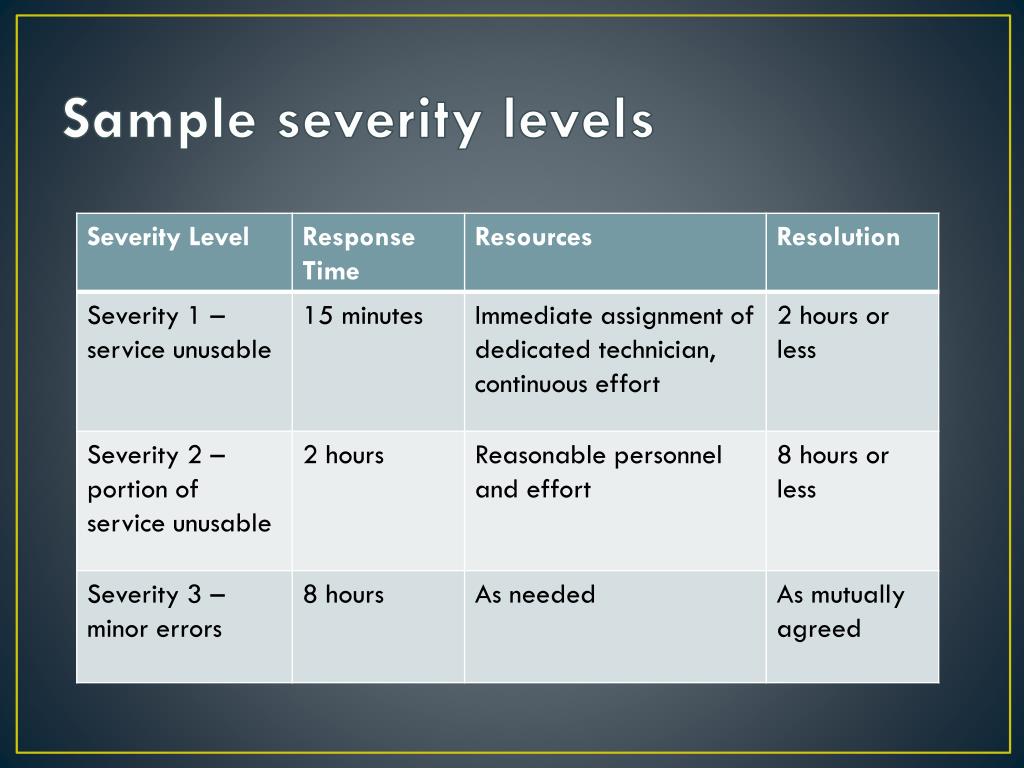 Sample severity levels

| Severity Level | Response Time | Resources | Resolution |
|---|---|---|---|
| Severity 1 – service unusable | 15 minutes | Immediate assignment of dedicated technician, continuous effort | 2 hours or less |
| Severity 2 – portion of service unusable | 2 hours | Reasonable personnel and effort | 8 hours or less |
| Severity 3 – minor errors | 8 hours | As needed | As mutually agreed |